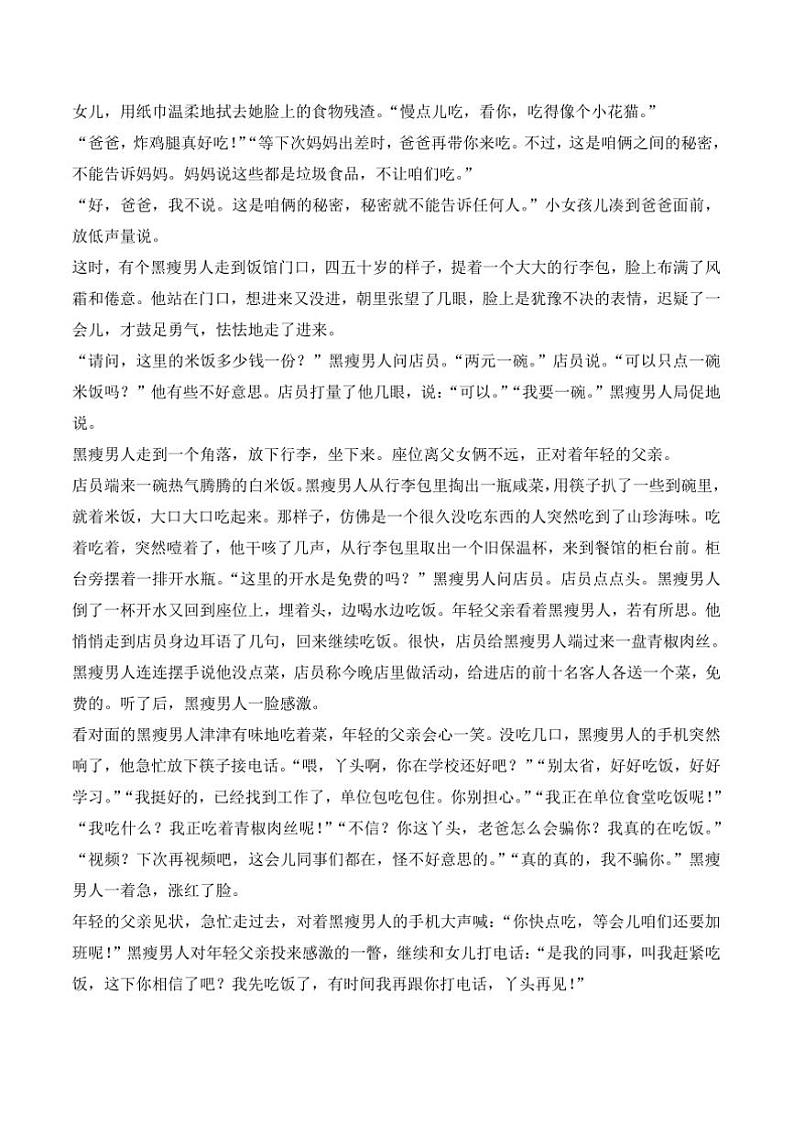 女儿，用纸巾温柔地拭去她脸上的食物残渣。“慢点儿吃，看你，吃得像个小花猫。”

“爸爸，炸鸡腿真好吃！”“等下次妈妈出差时，爸爸再带你来吃。不过，这是咱俩之间的秘密，不能告诉妈妈。妈妈说这些都是垃圾食品，不让咱们吃。”

“好，爸爸，我不说。这是咱俩的秘密，秘密就不能告诉任何人。”小女孩儿凑到爸爸面前，放低声量说。

这时，有个黑瘦男人走到饭馆门口，四五十岁的样子，提着一个大大的行李包，脸上布满了风霜和倦意。他站在门口，想进来又没进，朝里张望了几眼，脸上是犹豫不决的表情，迟疑了一会儿，才鼓足勇气，怯怯地走了进来。

“请问，这里的米饭多少钱一份？”黑瘦男人问店员。“两元一碗。”店员说。“可以只点一碗米饭吗？”他有些不好意思。店员打量了他几眼，说：“可以。”“我要一碗。”黑瘦男人局促地说。

黑瘦男人走到一个角落，放下行李，坐下来。座位离父女俩不远，正对着年轻的父亲。

店员端来一碗热气腾腾的白米饭。黑瘦男人从行李包里掏出一瓶咸菜，用筷子扒了一些到碗里，就着米饭，大口大口吃起来。那样子，仿佛是一个很久没吃东西的人突然吃到了山珍海味。吃着吃着，突然噎着了，他干咳了几声，从行李包里取出一个旧保温杯，来到餐馆的柜台前。柜台旁摆着一排开水瓶。“这里的开水是免费的吗？”黑瘦男人问店员。店员点点头。黑瘦男人倒了一杯开水又回到座位上，埋着头，边喝水边吃饭。年轻父亲看着黑瘦男人，若有所思。他悄悄走到店员身边耳语了几句，回来继续吃饭。很快，店员给黑瘦男人端过来一盘青椒肉丝。黑瘦男人连连摆手说他没点菜，店员称今晚店里做活动，给进店的前十名客人各送一个菜，免费的。听了后，黑瘦男人一脸感激。

看对面的黑瘦男人津津有味地吃着菜，年轻的父亲会心一笑。没吃几口，黑瘦男人的手机突然响了，他急忙放下筷子接电话。“喂，丫头啊，你在学校还好吧？”“别太省，好好吃饭，好好学习。”“我挺好的，已经找到工作了，单位包吃包住。你别担心。”“我正在单位食堂吃饭呢！”“我吃什么？我正吃着青椒肉丝呢！”“不信？你这丫头，老爸怎么会骗你？我真的在吃饭。”“视频？下次再视频吧，这会儿同事们都在，怪不好意思的。”“真的真的，我不骗你。”黑瘦男人一着急，涨红了脸。

年轻的父亲见状，急忙走过去，对着黑瘦男人的手机大声喊：“你快点吃，等会儿咱们还要加班呢！”黑瘦男人对年轻父亲投来感激的一瞥，继续和女儿打电话：“是我的同事，叫我赶紧吃饭，这下你相信了吧？我先吃饭了，有时间我再跟你打电话，丫头再见！”